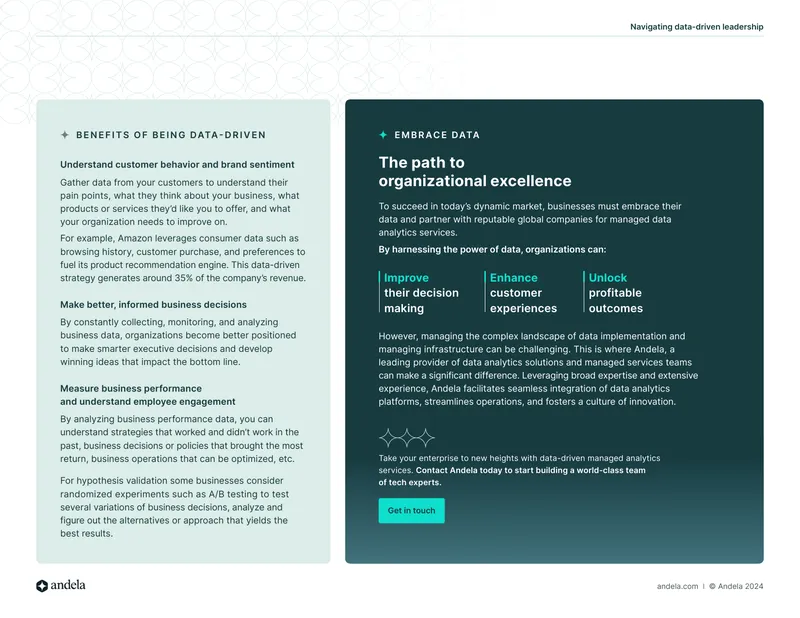 Navigating data-driven leadership

BENEFITS OF BEING DATA-DRIVEN

Understand customer behavior and brand sentiment

Gather data from your customers to understand their pain points, what they think about your business, what products or services they'd like you to offer, and what your organization needs to improve on.

For example, Amazon leverages consumer data such as browsing history, customer purchase, and preferences to fuel its product recommendation engine. This data-driven strategy generates around 35% of the company's revenue.

Make better, informed business decisions

By constantly collecting, monitoring, and analyzing business data, organizations become better positioned to make smarter executive decisions and develop winning ideas that impact the bottom line.

Measure business performance and understand employee engagement

By analyzing business performance data, you can understand strategies that worked and didn't work in the past, business decisions or policies that brought the most return, business operations that can be optimized, etc.

For hypothesis validation some businesses consider randomized experiments such as A/B testing to test several variations of business decisions, analyze and figure out the alternatives or approach that yields the best results.

EMBRACE DATA

The path to organizational excellence

To succeed in today's dynamic market, businesses must embrace their data and partner with reputable global companies for managed data analytics services.

By harnessing the power of data, organizations can:

Improve their decision making

Enhance customer experiences

Unlock profitable outcomes

However, managing the complex landscape of data implementation and managing infrastructure can be challenging. This is where Andela, a leading provider of data analytics solutions and managed services teams can make a significant difference. Leveraging broad expertise and extensive experience, Andela facilitates seamless integration of data analytics platforms, streamlines operations, and fosters a culture of innovation.

Take your enterprise to new heights with data-driven managed analytics services. Contact Andela today to start building a world-class team of tech experts.

Get in touch

andela

andela.com | © Andela 2024